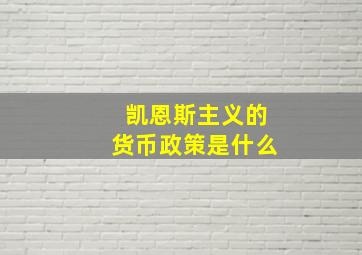 凯恩斯主义的
货币政策是什么